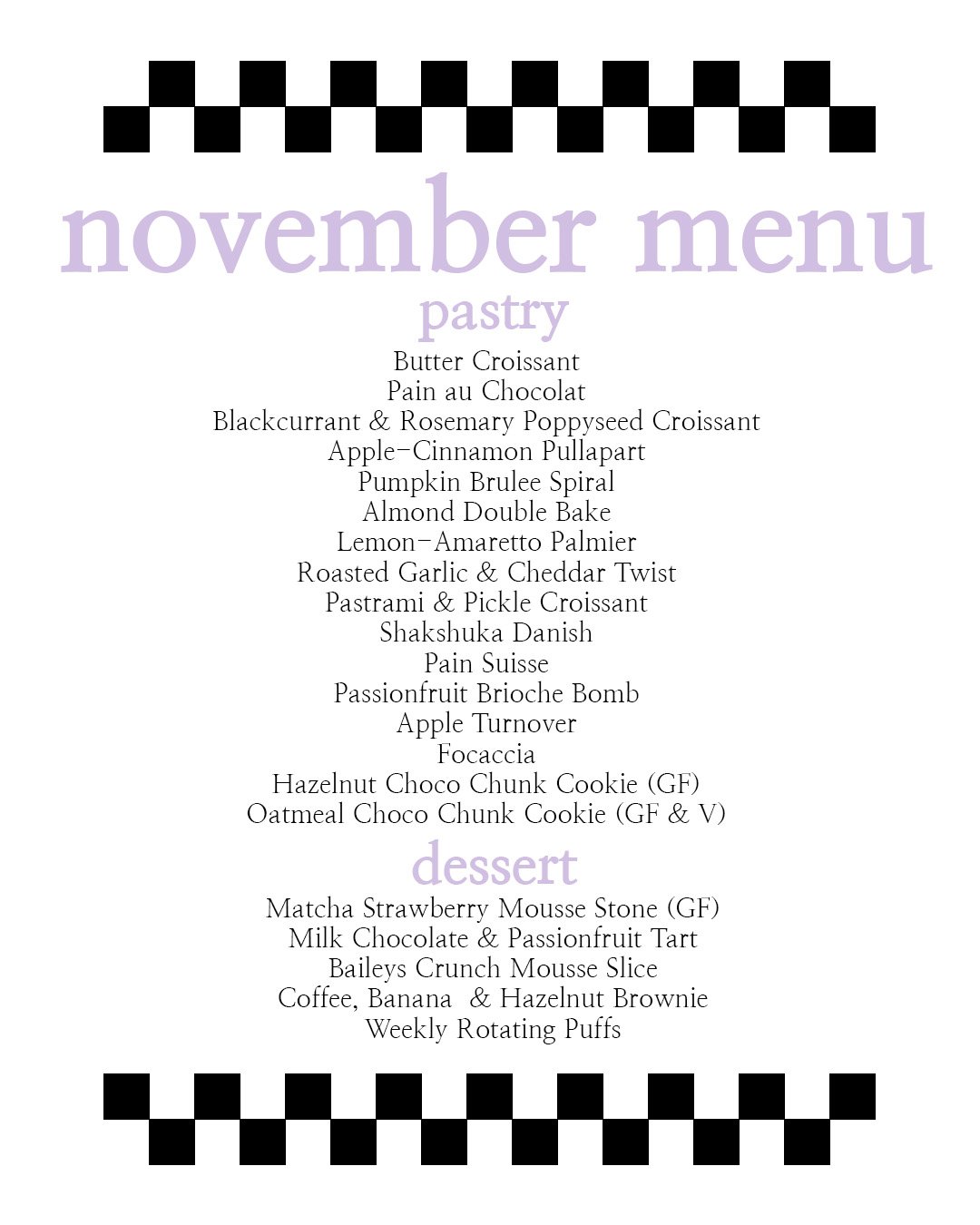 november menu

pastry

Butter Croissant
Pain au Chocolat
Blackcurrant & Rosemary Poppyseed Croissant
Apple-Cinnamon Pullapart
Pumpkin Brulee Spiral
Almond Double Bake
Lemon-Amaretto Palmier
Roasted Garlic & Cheddar Twist
Pastrami & Pickle Croissant
Shakshuka Danish
Pain Suisse
Passionfruit Brioche Bomb
Apple Turnover
Focaccia
Hazelnut Choco Chunk Cookie (GF)
Oatmeal Choco Chunk Cookie (GF & V)

dessert

Matcha Strawberry Mousse Stone (GF)
Milk Chocolate & Passionfruit Tart
Baileys Crunch Mousse Slice
Coffee, Banana & Hazelnut Brownie
Weekly Rotating Puffs